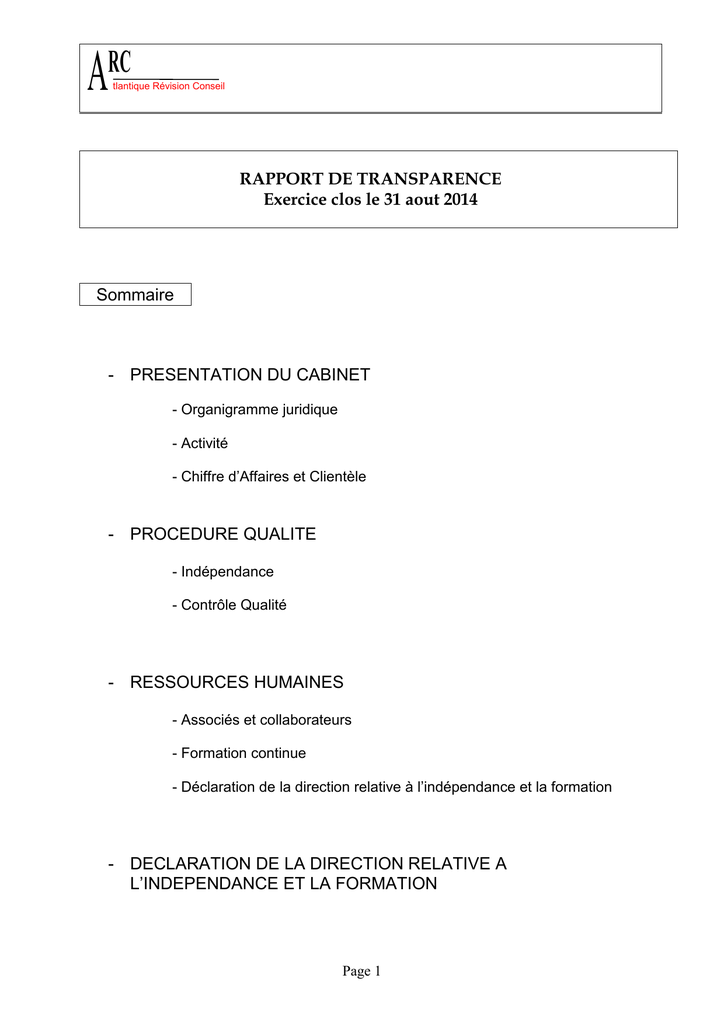 ARC
tlantique Révision Conseil

RAPPORT DE TRANSPARENCE
Exercice clos le 31 aout 2014

Sommaire

- PRESENTATION DU CABINET

- Organigramme juridique

- Activité

- Chiffre d'Affaires et Clientèle

- PROCEDURE QUALITE

- Indépendance

- Contrôle Qualité

- RESSOURCES HUMAINES

- Associés et collaborateurs

- Formation continue

- Déclaration de la direction relative à l'indépendance et la formation

- DECLARATION DE LA DIRECTION RELATIVE A L'INDEPENDANCE ET LA FORMATION

Page 1